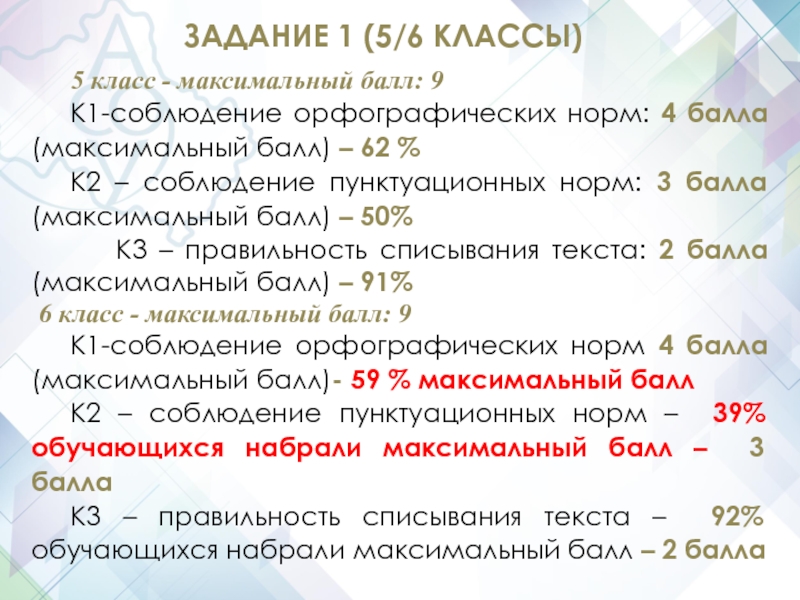 ЗАДАНИЕ 1 (5/6 КЛАССЫ)

5 класс - максимальный балл: 9

К1-соблюдение орфографических норм: 4 балла (максимальный балл) – 62 %

К2 – соблюдение пунктуационных норм: 3 балла (максимальный балл) – 50%

К3 – правильность списывания текста: 2 балла (максимальный балл) – 91%

6 класс - максимальный балл: 9

К1-соблюдение орфографических норм 4 балла (максимальный балл)- 59 % максимальный балл

К2 – соблюдение пунктуационных норм – 39% обучающихся набрали максимальный балл – 3 балла

К3 – правильность списывания текста – 92% обучающихся набрали максимальный балл – 2 балла